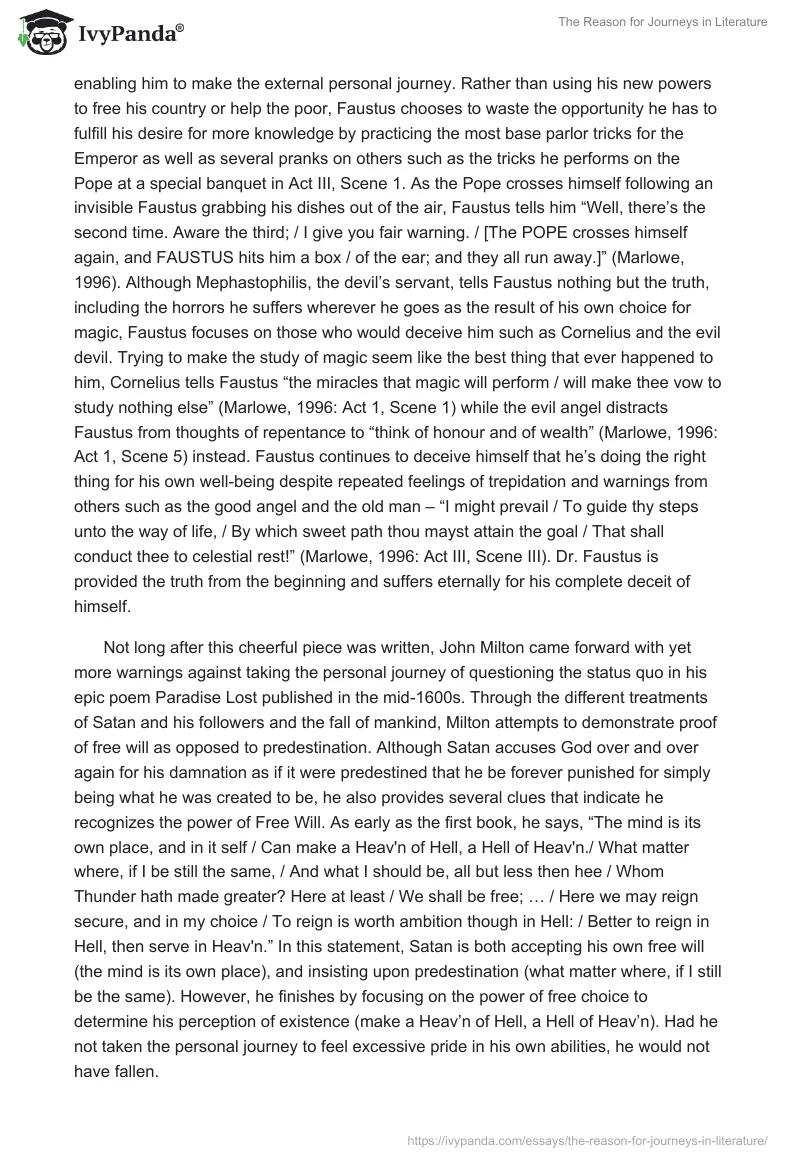 IvyPanda®

The Reason for Journeys in Literature

enabling him to make the external personal journey. Rather than using his new powers to free his country or help the poor, Faustus chooses to waste the opportunity he has to fulfill his desire for more knowledge by practicing the most base parlor tricks for the Emperor as well as several pranks on others such as the tricks he performs on the Pope at a special banquet in Act III, Scene 1. As the Pope crosses himself following an invisible Faustus grabbing his dishes out of the air, Faustus tells him “Well, there’s the second time. Aware the third; / I give you fair warning. / [The POPE crosses himself again, and FAUSTUS hits him a box / of the ear; and they all run away.]” (Marlowe, 1996). Although Mephastophilis, the devil’s servant, tells Faustus nothing but the truth, including the horrors he suffers wherever he goes as the result of his own choice for magic, Faustus focuses on those who would deceive him such as Cornelius and the evil devil. Trying to make the study of magic seem like the best thing that ever happened to him, Cornelius tells Faustus “the miracles that magic will perform / will make thee vow to study nothing else” (Marlowe, 1996: Act 1, Scene 1) while the evil angel distracts Faustus from thoughts of repentance to “think of honour and of wealth” (Marlowe, 1996: Act 1, Scene 5) instead. Faustus continues to deceive himself that he’s doing the right thing for his own well-being despite repeated feelings of trepidation and warnings from others such as the good angel and the old man – “I might prevail / To guide thy steps unto the way of life, / By which sweet path thou mayst attain the goal / That shall conduct thee to celestial rest!” (Marlowe, 1996: Act III, Scene III). Dr. Faustus is provided the truth from the beginning and suffers eternally for his complete deceit of himself.

Not long after this cheerful piece was written, John Milton came forward with yet more warnings against taking the personal journey of questioning the status quo in his epic poem Paradise Lost published in the mid-1600s. Through the different treatments of Satan and his followers and the fall of mankind, Milton attempts to demonstrate proof of free will as opposed to predestination. Although Satan accuses God over and over again for his damnation as if it were predestined that he be forever punished for simply being what he was created to be, he also provides several clues that indicate he recognizes the power of Free Will. As early as the first book, he says, “The mind is its own place, and in it self / Can make a Heav'n of Hell, a Hell of Heav'n./ What matter where, if I be still the same, / And what I should be, all but less then hee / Whom Thunder hath made greater? Here at least / We shall be free; … / Here we may reign secure, and in my choice / To reign is worth ambition though in Hell: / Better to reign in Hell, then serve in Heav'n.” In this statement, Satan is both accepting his own free will (the mind is its own place), and insisting upon predestination (what matter where, if I still be the same). However, he finishes by focusing on the power of free choice to determine his perception of existence (make a Heav’n of Hell, a Hell of Heav’n). Had he not taken the personal journey to feel excessive pride in his own abilities, he would not have fallen.

https://ivypanda.com/essays/the-reason-for-journeys-in-literature/